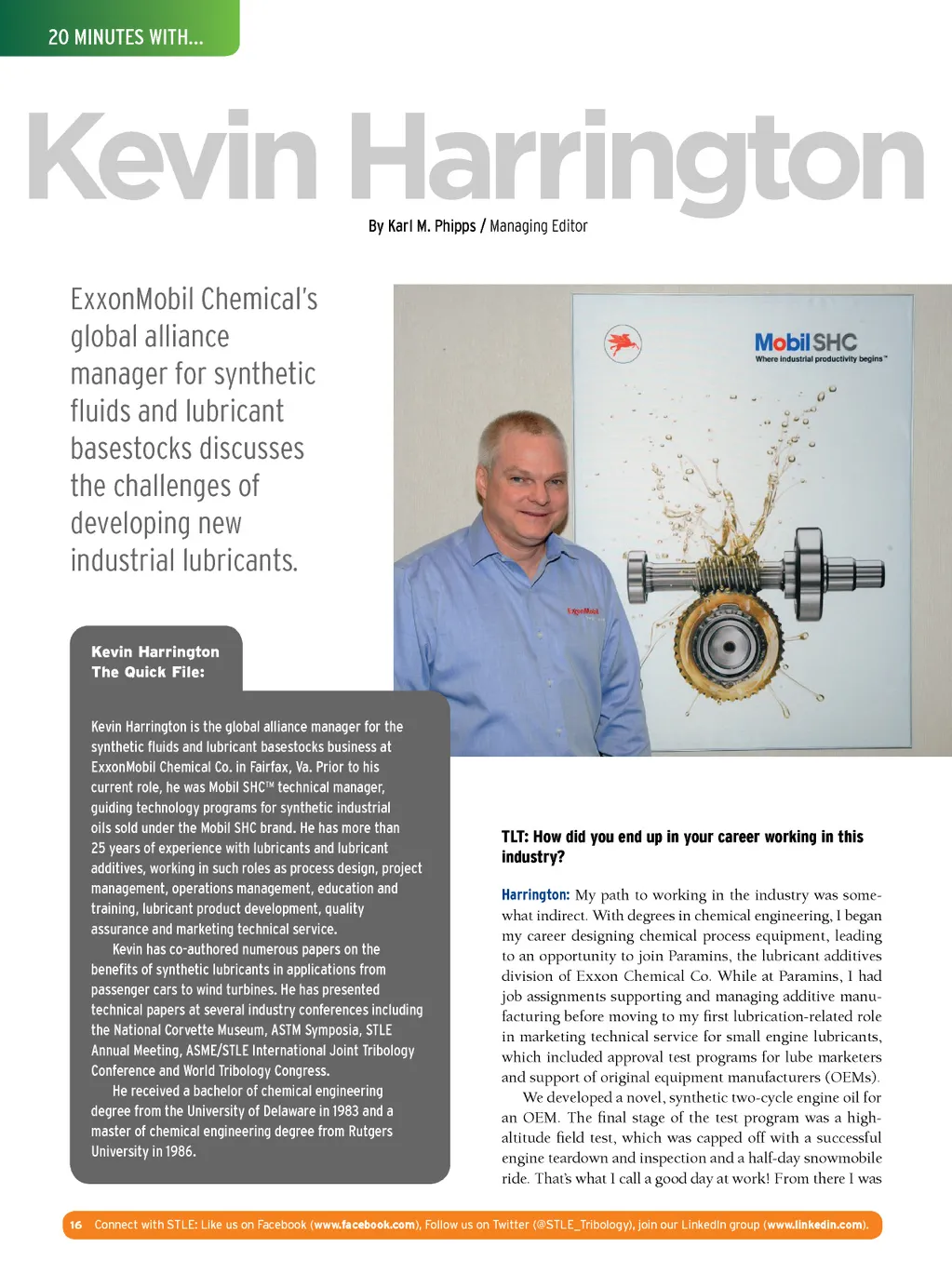 20 MINUTES WITH...

Kevin Harrington

By Karl M. Phipps / Managing Editor

ExxonMobil Chemical's global alliance manager for synthetic fluids and lubricant basestocks discusses the challenges of developing new industrial lubricants.

Mobil SHC
Where industrial productivity begins™

ExxonMobil

Kevin Harrington
The Quick File:

Kevin Harrington is the global alliance manager for the synthetic fluids and lubricant basestocks business at ExxonMobil Chemical Co. in Fairfax, Va. Prior to his current role, he was Mobil SHC™ technical manager, guiding technology programs for synthetic industrial oils sold under the Mobil SHC brand. He has more than 25 years of experience with lubricants and lubricant additives, working in such roles as process design, project management, operations management, education and training, lubricant product development, quality assurance and marketing technical service.

Kevin has co-authored numerous papers on the benefits of synthetic lubricants in applications from passenger cars to wind turbines. He has presented technical papers at several industry conferences including the National Corvette Museum, ASTM Symposia, STLE Annual Meeting, ASME/STLE International Joint Tribology Conference and World Tribology Congress.

He received a bachelor of chemical engineering degree from the University of Delaware in 1983 and a master of chemical engineering degree from Rutgers University in 1986.

TLT: How did you end up in your career working in this industry?

Harrington: My path to working in the industry was somewhat indirect. With degrees in chemical engineering, I began my career designing chemical process equipment, leading to an opportunity to join Paramins, the lubricant additives division of Exxon Chemical Co. While at Paramins, I had job assignments supporting and managing additive manufacturing before moving to my first lubrication-related role in marketing technical service for small engine lubricants, which included approval test programs for lube marketers and support of original equipment manufacturers (OEMs).

We developed a novel, synthetic two-cycle engine oil for an OEM. The final stage of the test program was a high-altitude field test, which was capped off with a successful engine teardown and inspection and a half-day snowmobile ride. That's what I call a good day at work! From there I was

16 Connect with STLE: Like us on Facebook (www.facebook.com), Follow us on Twitter (@STLE_Tribology), join our LinkedIn group (www.linkedin.com).